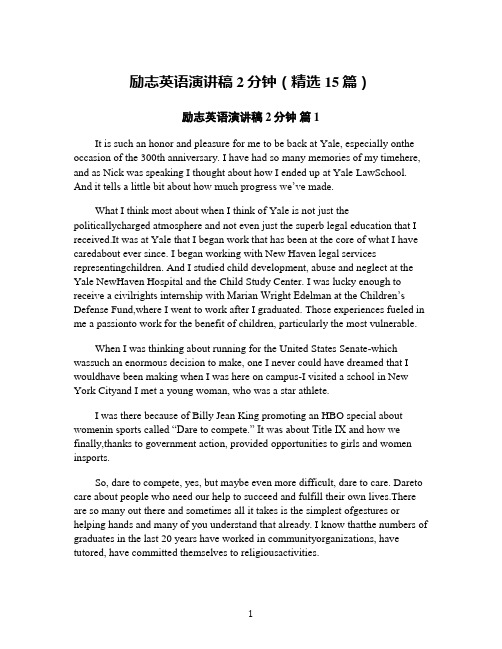 励志英语演讲稿 2 分钟（精选 15 篇）

励志英语演讲稿 2 分钟 篇 1

It is such an honor and pleasure for me to be back at Yale, especially onthe occasion of the 300th anniversary. I have had so many memories of my timehere, and as Nick was speaking I thought about how I ended up at Yale LawSchool. And it tells a little bit about how much progress we've made.

What I think most about when I think of Yale is not just the politicallycharged atmosphere and not even just the superb legal education that I received.It was at Yale that I began work that has been at the core of what I have caredabout ever since. I began working with New Haven legal services representingchildren. And I studied child development, abuse and neglect at the Yale NewHaven Hospital and the Child Study Center. I was lucky enough to receive a civilrights internship with Marian Wright Edelman at the Children's Defense Fund,where I went to work after I graduated. Those experiences fueled in me a passionto work for the benefit of children, particularly the most vulnerable.

When I was thinking about running for the United States Senate-which wassuch an enormous decision to make, one I never could have dreamed that I wouldhave been making when I was here on campus-I visited a school in New York Cityand I met a young woman, who was a star athlete.

I was there because of Billy Jean King promoting an HBO special about womenin sports called "Dare to compete." It was about Title IX and how we finally,thanks to government action, provided opportunities to girls and women insports.

So, dare to compete, yes, but maybe even more difficult, dare to care. Dareto care about people who need our help to succeed and fulfill their own lives.There are so many out there and sometimes all it takes is the simplest ofgestures or helping hands and many of you understand that already. I know thatthe numbers of graduates in the last 20 years have worked in communityorganizations, have tutored, have committed themselves to religiousactivities.

1